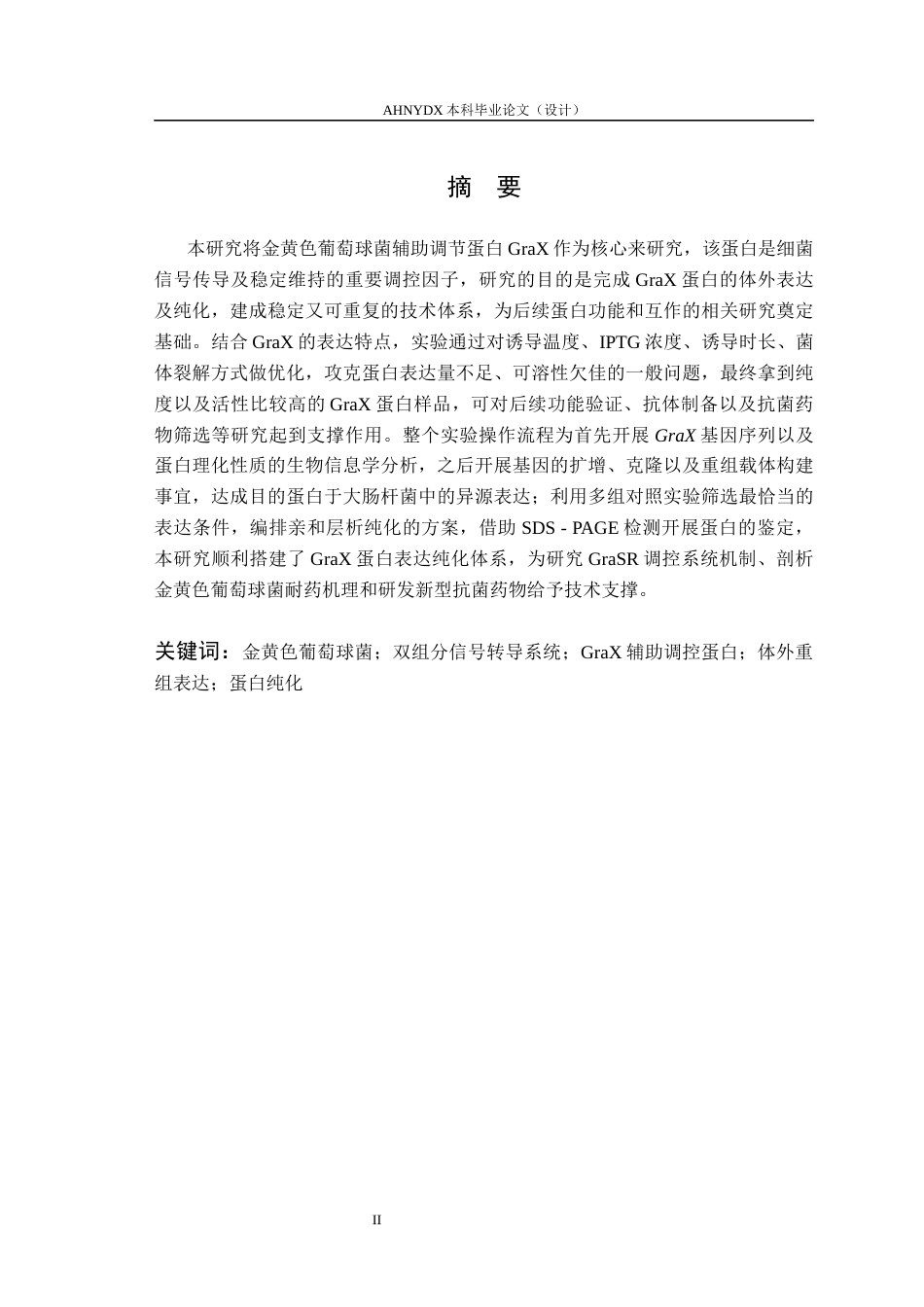 AHNYDX本科毕业论文（设计）

摘 要

本研究将金黄色葡萄球菌辅助调节蛋白GraX作为核心来研究，该蛋白是细菌信号传导及稳定维持的重要调控因子，研究的目的是完成GraX蛋白的体外表达及纯化，建成稳定又可重复的技术体系，为后续蛋白功能和互作的相关研究奠定基础。结合GraX的表达特点，实验通过对诱导温度、IPTG浓度、诱导时长、菌体裂解方式做优化，攻克蛋白表达量不足、可溶性欠佳的一般问题，最终拿到纯度以及活性比较高的GraX蛋白样品，可对后续功能验证、抗体制备以及抗菌药物筛选等研究起到支撑作用。整个实验操作流程为首先开展GraX基因序列以及蛋白理化性质的生物信息学分析，之后开展基因的扩增、克隆以及重组载体构建事宜，达成目的蛋白于大肠杆菌中的异源表达；利用多组对照实验筛选最恰当的表达条件，编排亲和层析纯化的方案，借助SDS - PAGE检测开展蛋白的鉴定，本研究顺利搭建了GraX蛋白表达纯化体系，为研究GraSR调控系统机制、剖析金黄色葡萄球菌耐药机理和研发新型抗菌药物给予技术支撑。

关键词：金黄色葡萄球菌；双组分信号转导系统；GraX辅助调控蛋白；体外重组表达；蛋白纯化

II